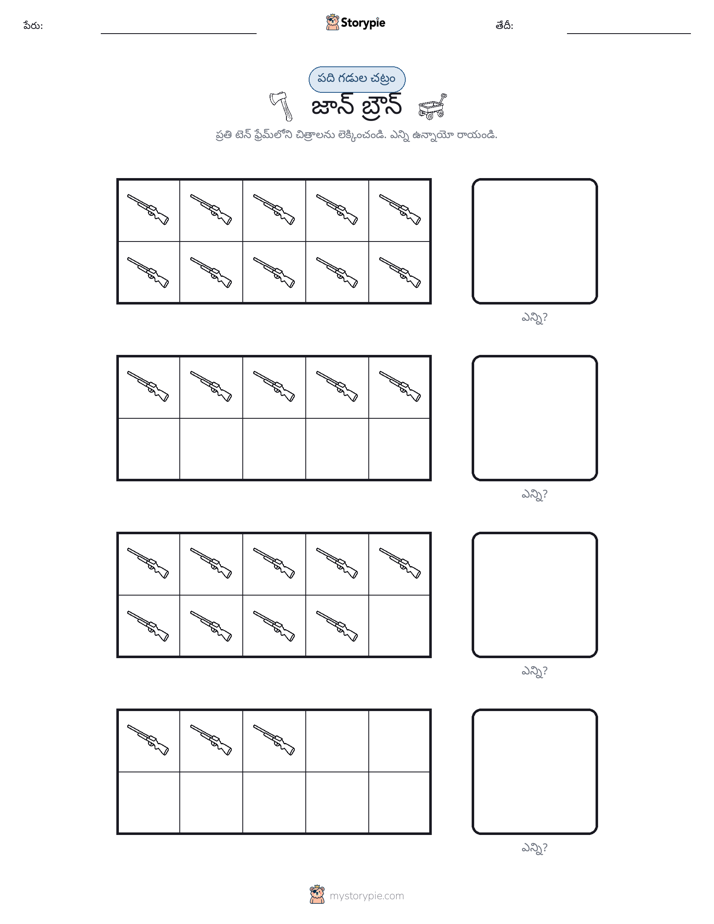 పేరు: ____ Storypie తేదీ: ____

పది గడుల చట్రం

జాన్ బ్రౌన్

ప్రతి టెన్ ఫ్రేమ్‌లోని చిత్రాలను లెక్కించండి. ఎన్ని ఉన్నాయో రాయండి.

ఎన్ని?

ఎన్ని?

ఎన్ని?

ఎన్ని?

mystorypie.com